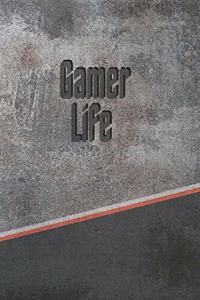 Gamer
Life